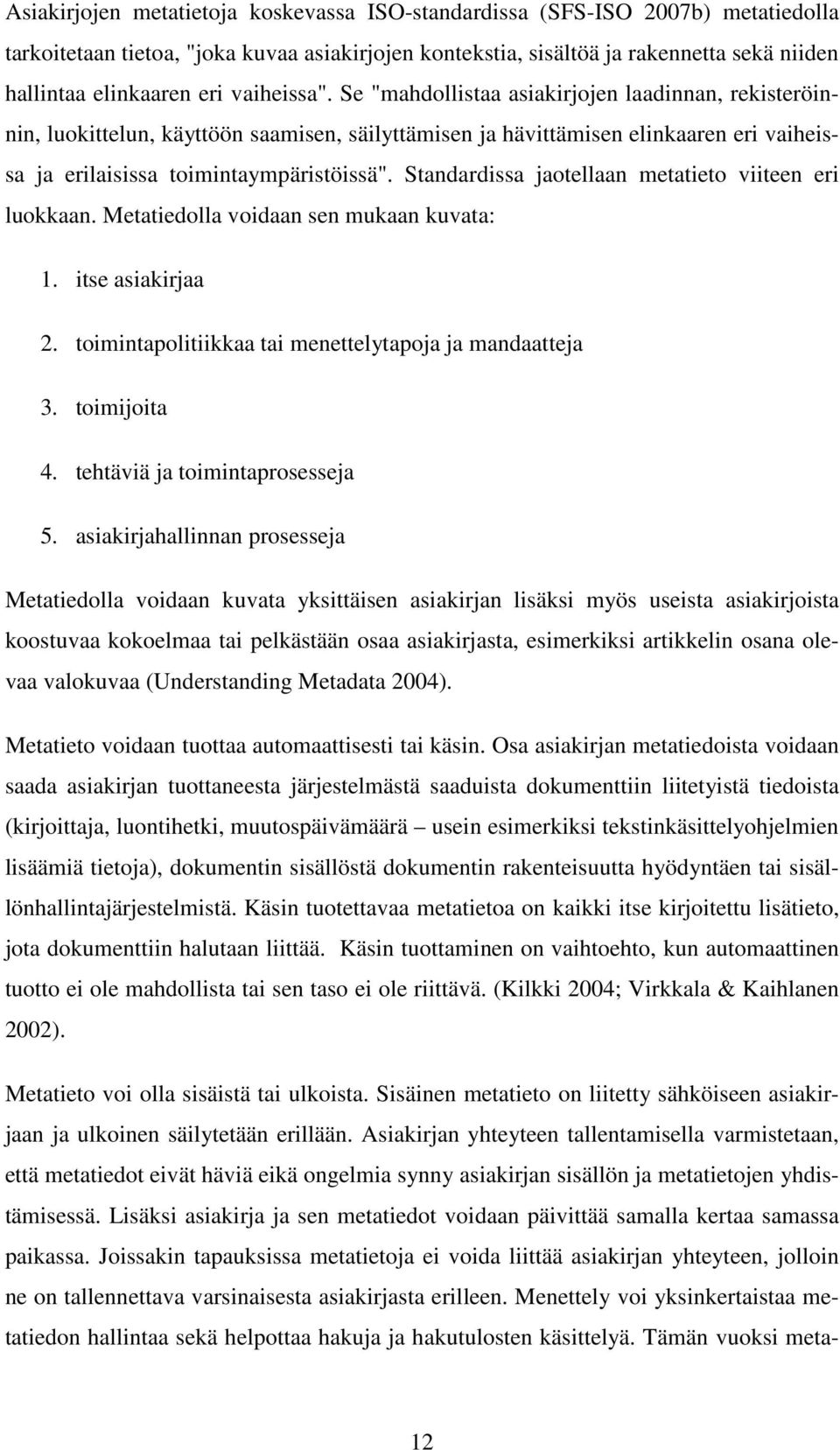 Asiakirjojen metatietoja koskevassa ISO-standardissa (SFS-ISO 2007b) metatiedolla tarkoitetaan tietoa, "joka kuvaa asiakirjojen kontekstia, sisältöä ja rakennetta sekä niiden hallintaa elinkaaren eri vaiheissa". Se "mahdollistaa asiakirjojen laadinnan, rekisteröinnin, luokittelun, käyttöön saamisen, säilyttämisen ja hävittämisen elinkaaren eri vaiheissa ja erilaisissa toimintaympäristöissä". Standardissa jaotellaan metatieto viiteen eri luokkaan. Metatiedolla voidaan sen mukaan kuvata:

1. itse asiakirjaa
2. toimintapolitiikkaa tai menettelytapoja ja mandaatteja
3. toimijoita
4. tehtäviä ja toimintaprosesseja
5. asiakirjahallinnan prosesseja

Metatiedolla voidaan kuvata yksittäisen asiakirjan lisäksi myös useista asiakirjoista koostuvaa kokoelmaa tai pelkästään osaa asiakirjasta, esimerkiksi artikkelin osana olevaa valokuvaa (Understanding Metadata 2004).

Metatieto voidaan tuottaa automaattisesti tai käsin. Osa asiakirjan metatiedoista voidaan saada asiakirjan tuottaneesta järjestelmästä saaduista dokumenttiin liitetyistä tiedoista (kirjoittaja, luontihetki, muutospäivämäärä – usein esimerkiksi tekstinkäsittelyohjelmien lisäämiä tietoja), dokumentin sisällöstä dokumentin rakenteisuutta hyödyntäen tai sisällönhallintajärjestelmistä. Käsin tuotettavaa metatietoa on kaikki itse kirjoitettu lisätieto, jota dokumenttiin halutaan liittää. Käsin tuottaminen on vaihtoehto, kun automaattinen tuotto ei ole mahdollista tai sen taso ei ole riittävä. (Kilkki 2004; Virkkala & Kaihlanen 2002).

Metatieto voi olla sisäistä tai ulkoista. Sisäinen metatieto on liitetty sähköiseen asiakirjaan ja ulkoinen säilytetään erillään. Asiakirjan yhteyteen tallentamisella varmistetaan, että metatiedot eivät häviä eikä ongelmia synny asiakirjan sisällön ja metatietojen yhdistämisessä. Lisäksi asiakirja ja sen metatiedot voidaan päivittää samalla kertaa samassa paikassa. Joissakin tapauksissa metatietoja ei voida liittää asiakirjan yhteyteen, jolloin ne on tallennettava varsinaisesta asiakirjasta erilleen. Menettely voi yksinkertaistaa metatiedon hallintaa sekä helpottaa hakuja ja hakutulosten käsittelyä. Tämän vuoksi meta-

12